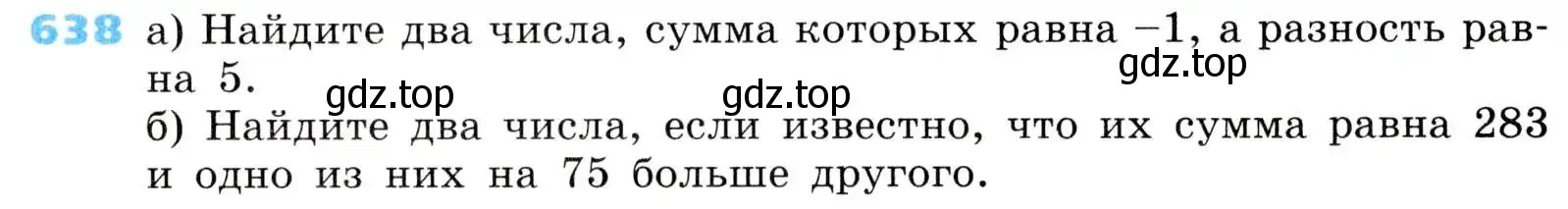 638 а) Найдите два числа, сумма которых равна $-1$, а разность равна 5.
gdz.top
gdz.top gdz.top
б) Найдите два числа, если известно, что их сумма равна 283 и одно из них на 75 больше другого.